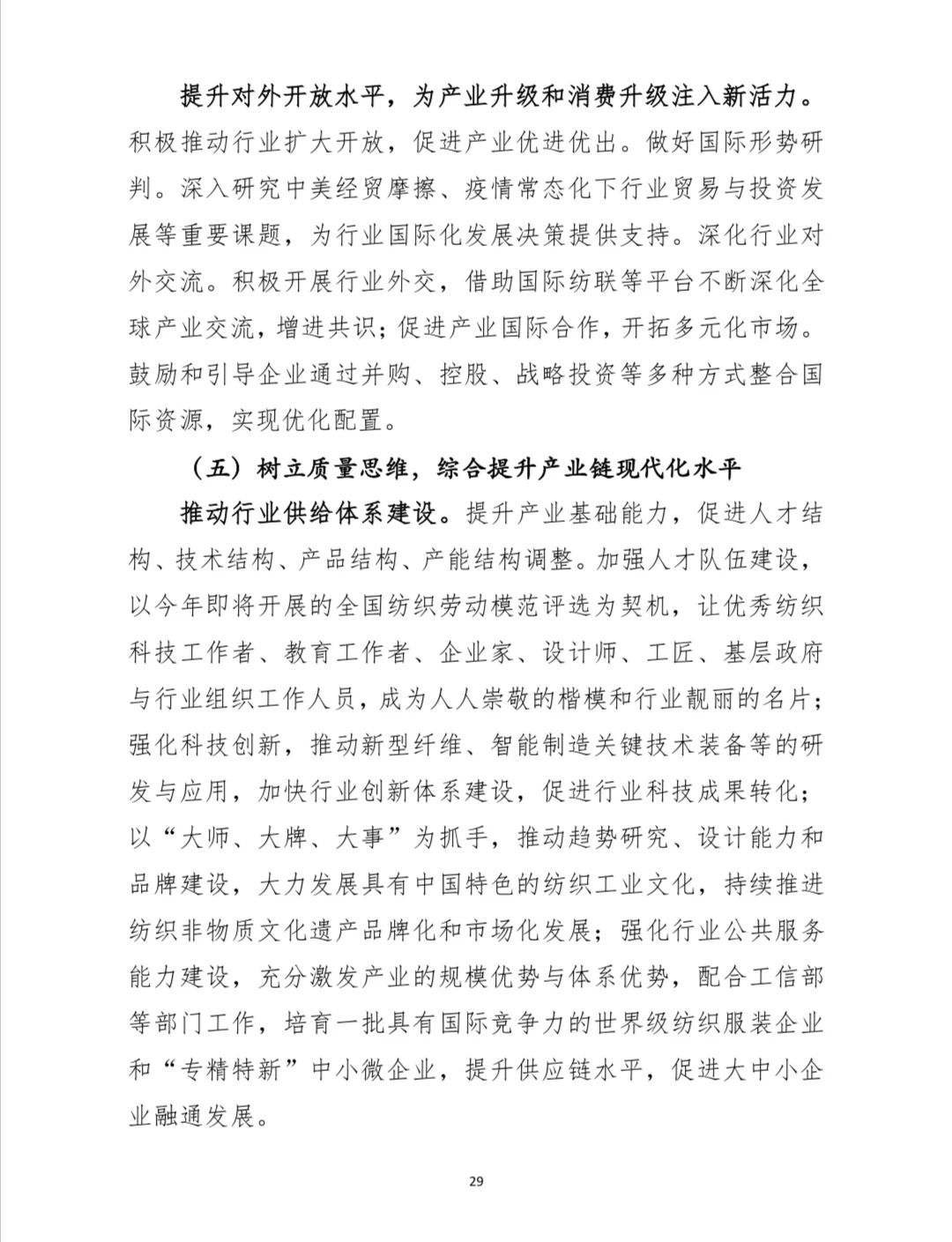 提升对外开放水平，为产业升级和消费升级注入新活力。积极推动行业扩大开放，促进产业优进优出。做好国际形势研判。深入研究中美经贸摩擦、疫情常态化下行业贸易与投资发展等重要课题，为行业国际化发展决策提供支持。深化行业对外交流。积极开展行业外交，借助国际纺联等平台不断深化全球产业交流，增进共识；促进产业国际合作，开拓多元化市场。鼓励和引导企业通过并购、控股、战略投资等多种方式整合国际资源，实现优化配置。

（五）树立质量思维，综合提升产业链现代化水平

推动行业供给体系建设。提升产业基础能力，促进人才结构、技术结构、产品结构、产能结构调整。加强人才队伍建设，以今年即将开展的全国纺织劳动模范评选为契机，让优秀纺织科技工作者、教育工作者、企业家、设计师、工匠、基层政府与行业组织工作人员，成为人人崇敬的楷模和行业靓丽的名片；强化科技创新，推动新型纤维、智能制造关键技术装备等的研发与应用，加快行业创新体系建设，促进行业科技成果转化；以“大师、大牌、大事”为抓手，推动趋势研究、设计能力和品牌建设，大力发展具有中国特色的纺织工业文化，持续推进纺织非物质文化遗产品牌化和市场化发展；强化行业公共服务能力建设，充分激发产业的规模优势与体系优势，配合工信部等部门工作，培育一批具有国际竞争力的世界级纺织服装企业和“专精特新”中小微企业，提升供应链水平，促进大中小企业融通发展。

29